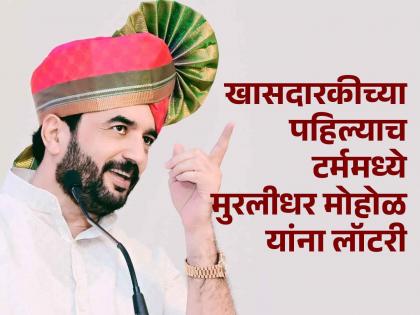 खासदारकीच्या पहिल्याच टर्ममध्ये मुरलीधर मोहोळ यांना लॉटरी